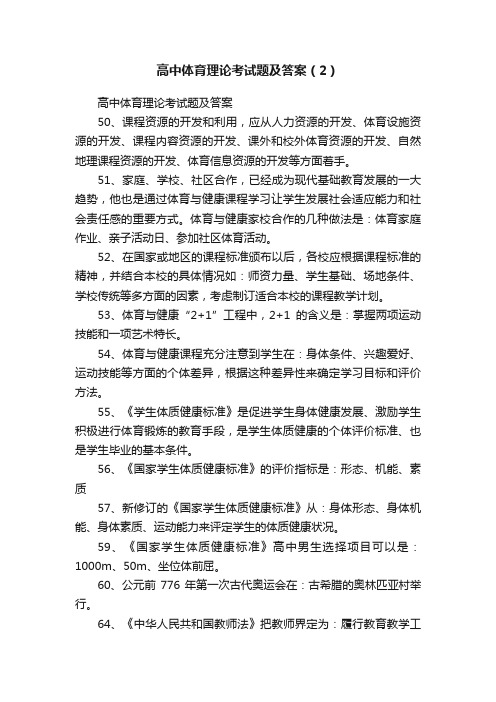 高中体育理论考试题及答案（2）

高中体育理论考试题及答案

50、课程资源的开发和利用，应从人力资源的开发、体育设施资源的开发、课程内容资源的开发、课外和校外体育资源的开发、自然地理课程资源的开发、体育信息资源的开发等方面着手。

51、家庭、学校、社区合作，已经成为现代基础教育发展的一大趋势，他也是通过体育与健康课程学习让学生发展社会适应能力和社会责任感的重要方式。体育与健康家校合作的几种做法是：体育家庭作业、亲子活动日、参加社区体育活动。

52、在国家或地区的课程标准颁布以后，各校应根据课程标准的精神，并结合本校的具体情况如：师资力量、学生基础、场地条件、学校传统等多方面的因素，考虑制订适合本校的课程教学计划。

53、体育与健康“2+1”工程中，2+1 的含义是：掌握两项运动技能和一项艺术特长。

54、体育与健康课程充分注意到学生在：身体条件、兴趣爱好、运动技能等方面的个体差异，根据这种差异性来确定学习目标和评价方法。

55、《学生体质健康标准》是促进学生身体健康发展、激励学生积极进行体育锻炼的教育手段，是学生体质健康的个体评价标准、也是学生毕业的基本条件。

56、《国家学生体质健康标准》的评价指标是：形态、机能、素质

57、新修订的《国家学生体质健康标准》从：身体形态、身体机能、身体素质、运动能力来评定学生的体质健康状况。

59、《国家学生体质健康标准》高中男生选择项目可以是：1000m、50m、坐位体前屈。

60、公元前 776 年第一次古代奥运会在：古希腊的奥林匹亚村举行。

64、《中华人民共和国教师法》把教师界定为：履行教育教学工